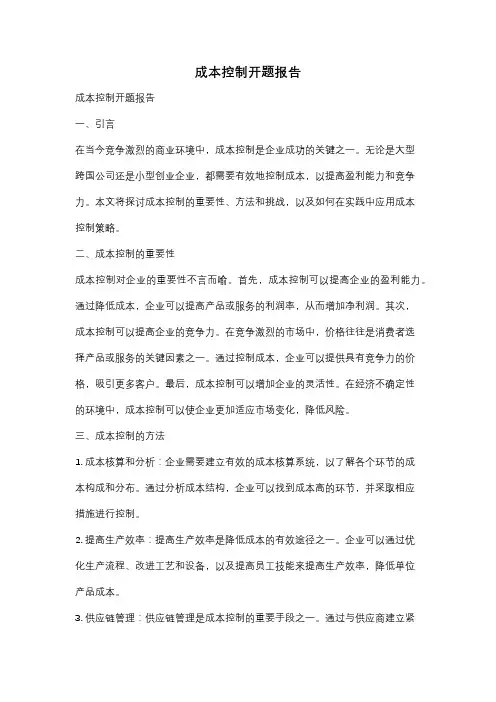 成本控制开题报告

成本控制开题报告

一、引言

在当今竞争激烈的商业环境中，成本控制是企业成功的关键之一。无论是大型跨国公司还是小型创业企业，都需要有效地控制成本，以提高盈利能力和竞争力。本文将探讨成本控制的重要性、方法和挑战，以及如何在实践中应用成本控制策略。

二、成本控制的重要性

成本控制对企业的重要性不言而喻。首先，成本控制可以提高企业的盈利能力。通过降低成本，企业可以提高产品或服务的利润率，从而增加净利润。其次，成本控制可以提高企业的竞争力。在竞争激烈的市场中，价格往往是消费者选择产品或服务的关键因素之一。通过控制成本，企业可以提供具有竞争力的价格，吸引更多客户。最后，成本控制可以增加企业的灵活性。在经济不确定性的环境中，成本控制可以使企业更加适应市场变化，降低风险。

三、成本控制的方法

1. 成本核算和分析：企业需要建立有效的成本核算系统，以了解各个环节的成本构成和分布。通过分析成本结构，企业可以找到成本高的环节，并采取相应措施进行控制。

2. 提高生产效率：提高生产效率是降低成本的有效途径之一。企业可以通过优化生产流程、改进工艺和设备，以及提高员工技能来提高生产效率，降低单位产品成本。

3. 供应链管理：供应链管理是成本控制的重要手段之一。通过与供应商建立紧